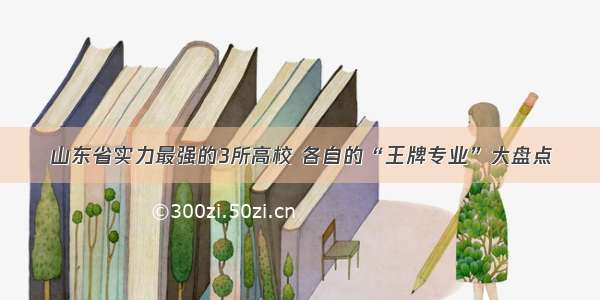 山东省实力最强的3所高校 各自的“王牌专业”大盘点

©300zi.50zi.cn